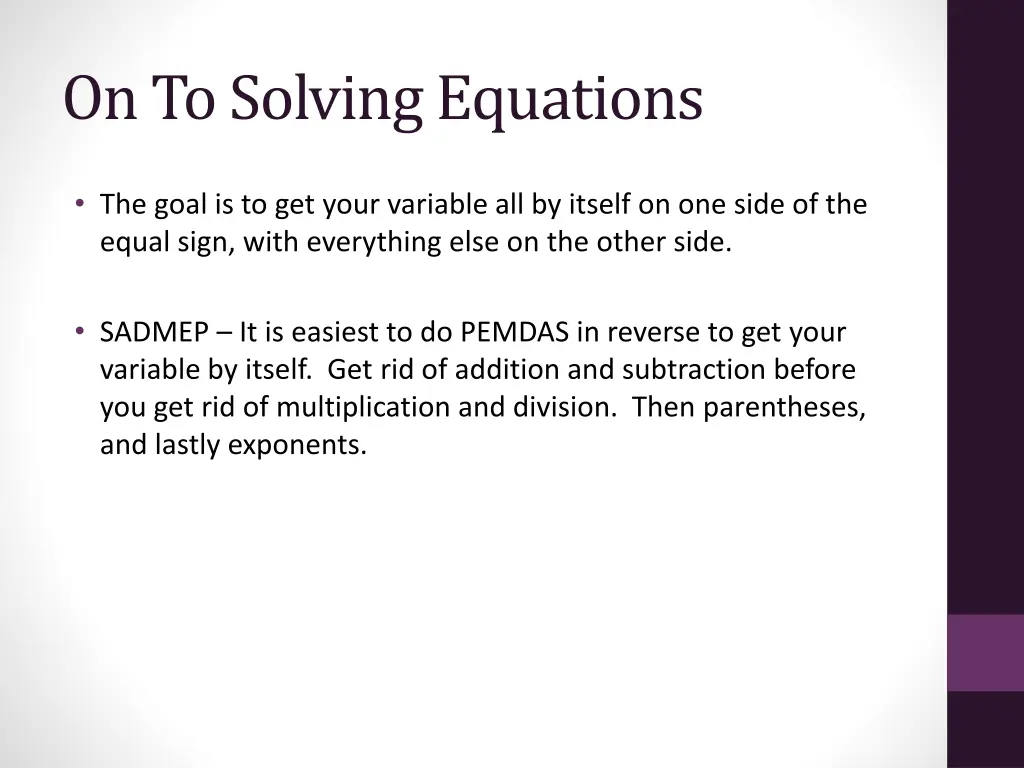 On To Solving Equations

• The goal is to get your variable all by itself on one side of the equal sign, with everything else on the other side.

• SADMEP – It is easiest to do PEMDAS in reverse to get your variable by itself. Get rid of addition and subtraction before you get rid of multiplication and division. Then parentheses, and lastly exponents.